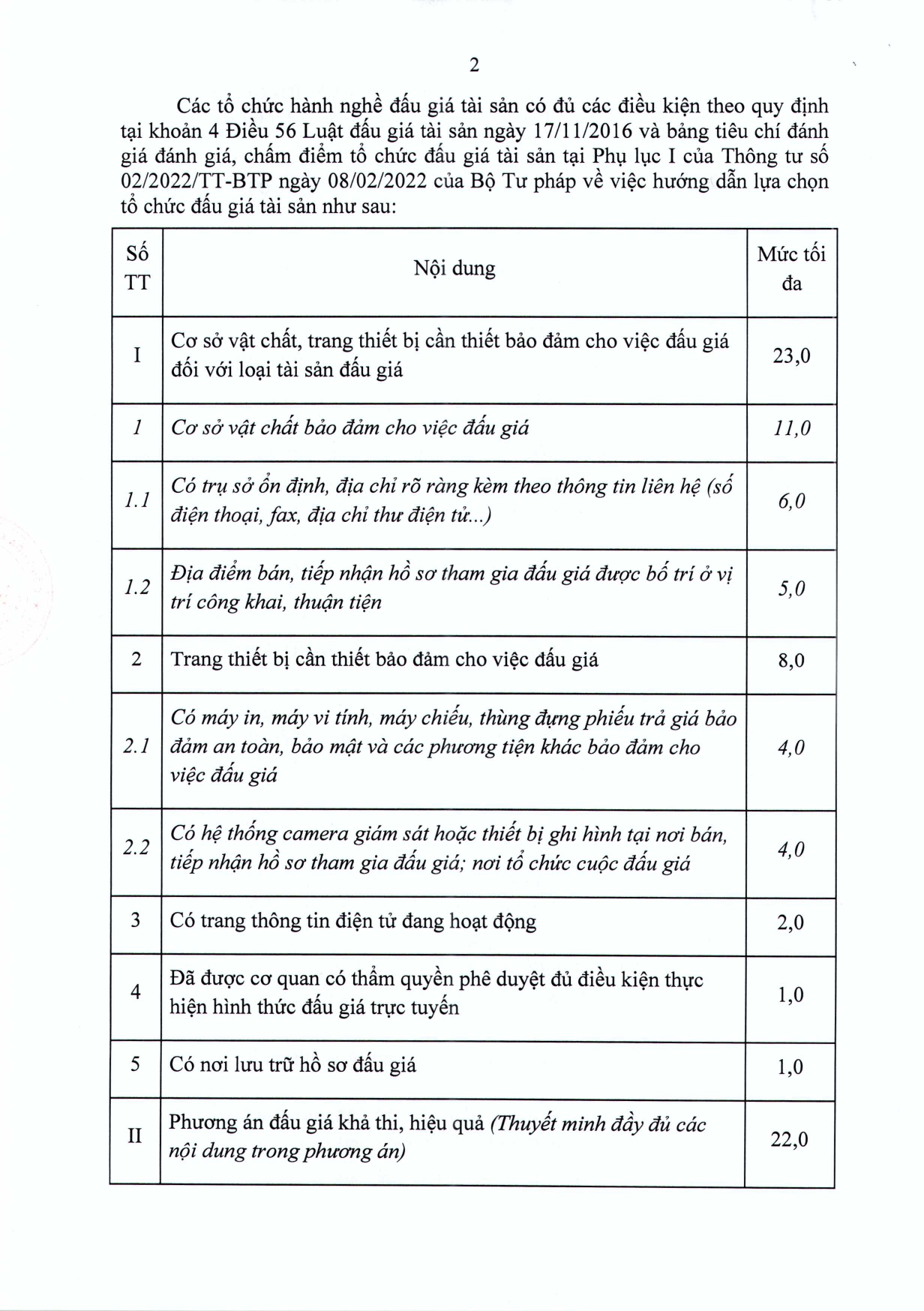 2

Các tổ chức hành nghề đấu giá tài sản có đủ các điều kiện theo quy định tại khoản 4 Điều 56 Luật đấu giá tài sản ngày 17/11/2016 và bảng tiêu chí đánh giá đánh giá, chấm điểm tổ chức đấu giá tài sản tại Phụ lục I của Thông tư số 02/2022/TT-BTP ngày 08/02/2022 của Bộ Tư pháp về việc hướng dẫn lựa chọn tổ chức đấu giá tài sản như sau:

| Số TT | Nội dung | Mức tối đa |
|---|---|---|
| I | Cơ sở vật chất, trang thiết bị cần thiết bảo đảm cho việc đấu giá đối với loại tài sản đấu giá | 23,0 |
| 1 | Cơ sở vật chất bảo đảm cho việc đấu giá | 11,0 |
| 1.1 | Có trụ sở ổn định, địa chỉ rõ ràng kèm theo thông tin liên hệ (số điện thoại, fax, địa chỉ thư điện tử...) | 6,0 |
| 1.2 | Địa điểm bán, tiếp nhận hồ sơ tham gia đấu giá được bố trí ở vị trí công khai, thuận tiện | 5,0 |
| 2 | Trang thiết bị cần thiết bảo đảm cho việc đấu giá | 8,0 |
| 2.1 | Có máy in, máy vi tính, máy chiếu, thùng đựng phiếu trả giá bảo đảm an toàn, bảo mật và các phương tiện khác bảo đảm cho việc đấu giá | 4,0 |
| 2.2 | Có hệ thống camera giám sát hoặc thiết bị ghi hình tại nơi bán, tiếp nhận hồ sơ tham gia đấu giá; nơi tổ chức cuộc đấu giá | 4,0 |
| 3 | Có trang thông tin điện tử đang hoạt động | 2,0 |
| 4 | Đã được cơ quan có thẩm quyền phê duyệt đủ điều kiện thực hiện hình thức đấu giá trực tuyến | 1,0 |
| 5 | Có nơi lưu trữ hồ sơ đấu giá | 1,0 |
| II | Phương án đấu giá khả thi, hiệu quả (Thuyết minh đầy đủ các nội dung trong phương án) | 22,0 |